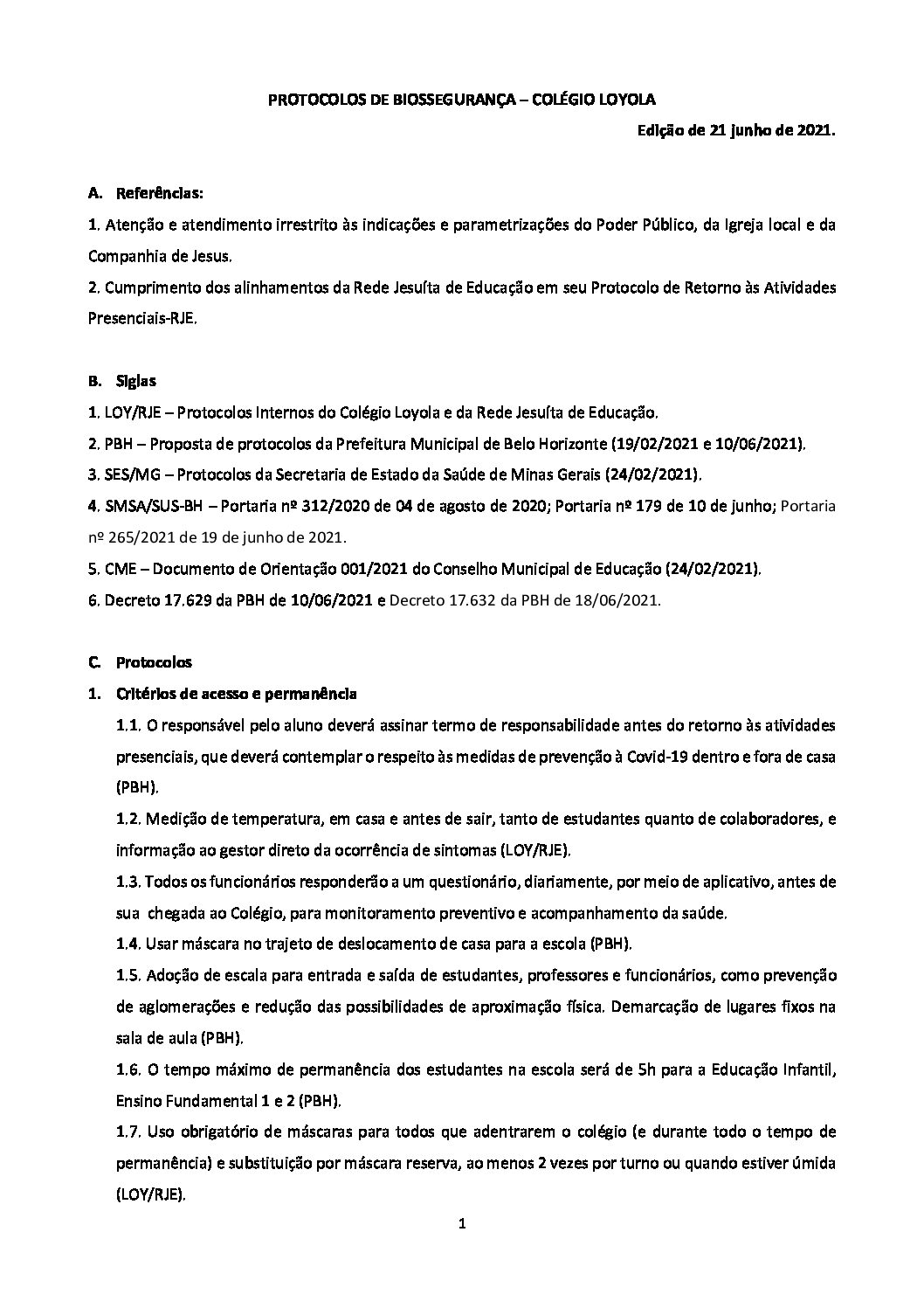 PROTOCOLOS DE BIOSSEGURANÇA – COLÉGIO LOYOLA

Edição de 21 junho de 2021.

A. Referências:

1. Atenção e atendimento irrestrito às indicações e parametrizações do Poder Público, da Igreja local e da Companhia de Jesus.

2. Cumprimento dos alinhamentos da Rede Jesuíta de Educação em seu Protocolo de Retorno às Atividades Presenciais-RJE.

B. Siglas

1. LOY/RJE – Protocolos Internos do Colégio Loyola e da Rede Jesuíta de Educação.

2. PBH – Proposta de protocolos da Prefeitura Municipal de Belo Horizonte (19/02/2021 e 10/06/2021).

3. SES/MG – Protocolos da Secretaria de Estado da Saúde de Minas Gerais (24/02/2021).

4. SMSA/SUS-BH – Portaria nº 312/2020 de 04 de agosto de 2020; Portaria nº 179 de 10 de junho; Portaria nº 265/2021 de 19 de junho de 2021.

5. CME – Documento de Orientação 001/2021 do Conselho Municipal de Educação (24/02/2021).

6. Decreto 17.629 da PBH de 10/06/2021 e Decreto 17.632 da PBH de 18/06/2021.

C. Protocolos

1. Critérios de acesso e permanência

1.1. O responsável pelo aluno deverá assinar termo de responsabilidade antes do retorno às atividades presenciais, que deverá contemplar o respeito às medidas de prevenção à Covid-19 dentro e fora de casa (PBH).

1.2. Medição de temperatura, em casa e antes de sair, tanto de estudantes quanto de colaboradores, e informação ao gestor direto da ocorrência de sintomas (LOY/RJE).

1.3. Todos os funcionários responderão a um questionário, diariamente, por meio de aplicativo, antes de sua chegada ao Colégio, para monitoramento preventivo e acompanhamento da saúde.

1.4. Usar máscara no trajeto de deslocamento de casa para a escola (PBH).

1.5. Adoção de escala para entrada e saída de estudantes, professores e funcionários, como prevenção de aglomerações e redução das possibilidades de aproximação física. Demarcação de lugares fixos na sala de aula (PBH).

1.6. O tempo máximo de permanência dos estudantes na escola será de 5h para a Educação Infantil, Ensino Fundamental 1 e 2 (PBH).

1.7. Uso obrigatório de máscaras para todos que adentrarem o colégio (e durante todo o tempo de permanência) e substituição por máscara reserva, ao menos 2 vezes por turno ou quando estiver úmida (LOY/RJE).

1